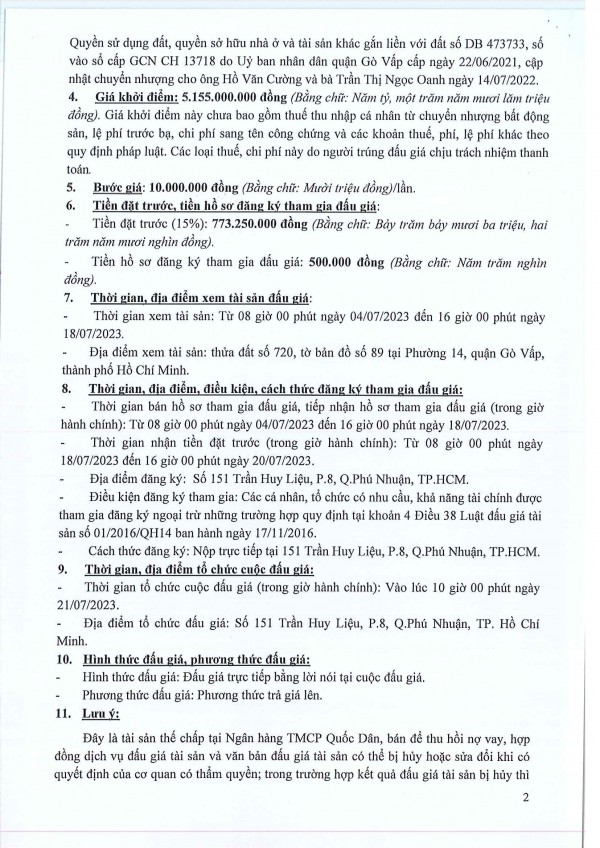 Quyền sử dụng đất, quyền sở hữu nhà ở và tài sản khác gắn liền với đất số DB 473733, số vào sổ cấp GCN CH 13718 do Uỷ ban nhân dân quận Gò Vấp cấp ngày 22/06/2021, cập nhật chuyển nhượng cho ông Hồ Văn Cường và bà Trần Thị Ngọc Oanh ngày 14/07/2022.

4. Giá khởi điểm: 5.155.000.000 đồng (Bằng chữ: Năm tỷ, một trăm năm mươi lăm triệu đồng). Giá khởi điểm này chưa bao gồm thuế thu nhập cá nhân từ chuyển nhượng bất động sản, lệ phí trước bạ, chi phí sang tên công chứng và các khoản thuế, phí, lệ phí khác theo quy định pháp luật. Các loại thuế, chi phí này do người trúng đấu giá chịu trách nhiệm thanh toán.

5. Bước giá: 10.000.000 đồng (Bằng chữ: Mười triệu đồng)/lần.

6. Tiền đặt trước, tiền hồ sơ đăng ký tham gia đấu giá:

- Tiền đặt trước (15%): 773.250.000 đồng (Bằng chữ: Bảy trăm bảy mươi ba triệu, hai trăm năm mươi nghìn đồng).

- Tiền hồ sơ đăng ký tham gia đấu giá: 500.000 đồng (Bằng chữ: Năm trăm nghìn đồng).

7. Thời gian, địa điểm xem tài sản đấu giá:

- Thời gian xem tài sản: Từ 08 giờ 00 phút ngày 04/07/2023 đến 16 giờ 00 phút ngày 18/07/2023.

- Địa điểm xem tài sản: thửa đất số 720, tờ bản đồ số 89 tại Phường 14, quận Gò Vấp, thành phố Hồ Chí Minh.

8. Thời gian, địa điểm, điều kiện, cách thức đăng ký tham gia đấu giá:

- Thời gian bán hồ sơ tham gia đấu giá, tiếp nhận hồ sơ tham gia đấu giá (trong giờ hành chính): Từ 08 giờ 00 phút ngày 04/07/2023 đến 16 giờ 00 phút ngày 18/07/2023.

- Thời gian nhận tiền đặt trước (trong giờ hành chính): Từ 08 giờ 00 phút ngày 18/07/2023 đến 16 giờ 00 phút ngày 20/07/2023.

- Địa điểm đăng ký: Số 151 Trần Huy Liệu, P.8, Q.Phú Nhuận, TP.HCM.

- Điều kiện đăng ký tham gia: Các cá nhân, tổ chức có nhu cầu, khả năng tài chính được tham gia đăng ký ngoại trừ những trường hợp quy định tại khoản 4 Điều 38 Luật đấu giá tài sản số 01/2016/QH14 ban hành ngày 17/11/2016.

- Cách thức đăng ký: Nộp trực tiếp tại 151 Trần Huy Liệu, P.8, Q.Phú Nhuận, TP.HCM.

9. Thời gian, địa điểm tổ chức cuộc đấu giá:

- Thời gian tổ chức cuộc đấu giá (trong giờ hành chính): Vào lúc 10 giờ 00 phút ngày 21/07/2023.

- Địa điểm tổ chức đấu giá: Số 151 Trần Huy Liệu, P.8, Q.Phú Nhuận, TP. Hồ Chí Minh.

10. Hình thức đấu giá, phương thức đấu giá:

- Hình thức đấu giá: Đấu giá trực tiếp bằng lời nói tại cuộc đấu giá.

- Phương thức đấu giá: Phương thức trả giá lên.

11. Lưu ý:

Đây là tài sản thế chấp tại Ngân hàng TMCP Quốc Dân, bán để thu hồi nợ vay, hợp đồng dịch vụ đấu giá tài sản và văn bản đấu giá tài sản có thể bị hủy hoặc sửa đổi khi có quyết định của cơ quan có thẩm quyền; trong trường hợp kết quả đấu giá tài sản bị hủy thì

2